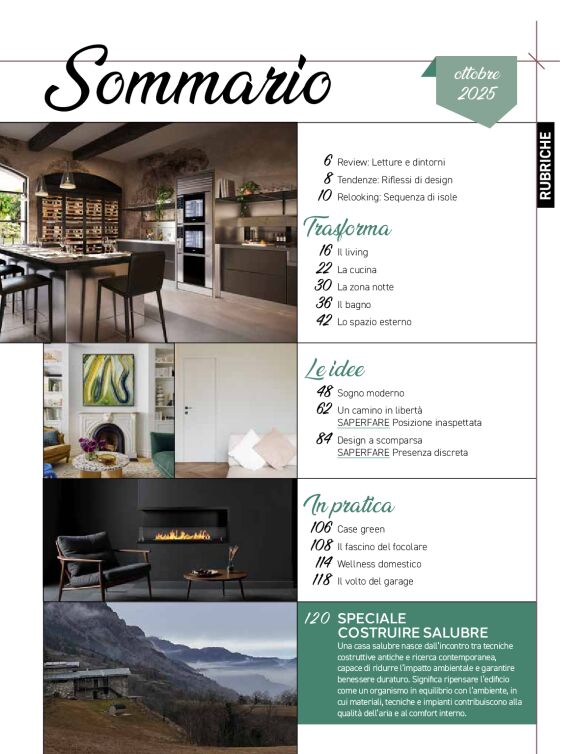 Sommario

ottobre 2025

RUBRICHE

6 Review: Letture e dintorni
8 Tendenze: Riflessi di design
10 Relooking: Sequenza di isole

Trasforma
16 Il living
22 La cucina
30 La zona notte
36 Il bagno
42 Lo spazio esterno

Le idee
48 Sogno moderno
62 Un camino in libertà
SAPERFARE Posizione inaspettata
84 Design a scomparsa
SAPERFARE Presenza discreta

In pratica
106 Case green
108 Il fascino del focolare
114 Wellness domestico
118 Il volto del garage

120 SPECIALE COSTRUIRE SALUBRE
Una casa salubre nasce dall'incontro tra tecniche costruttive antiche e ricerca contemporanea, capace di ridurre l'impatto ambientale e garantire benessere duraturo. Significa ripensare l'edificio come un organismo in equilibrio con l'ambiente, in cui materiali, tecniche e impianti contribuiscono alla qualità dell'aria e al comfort interno.